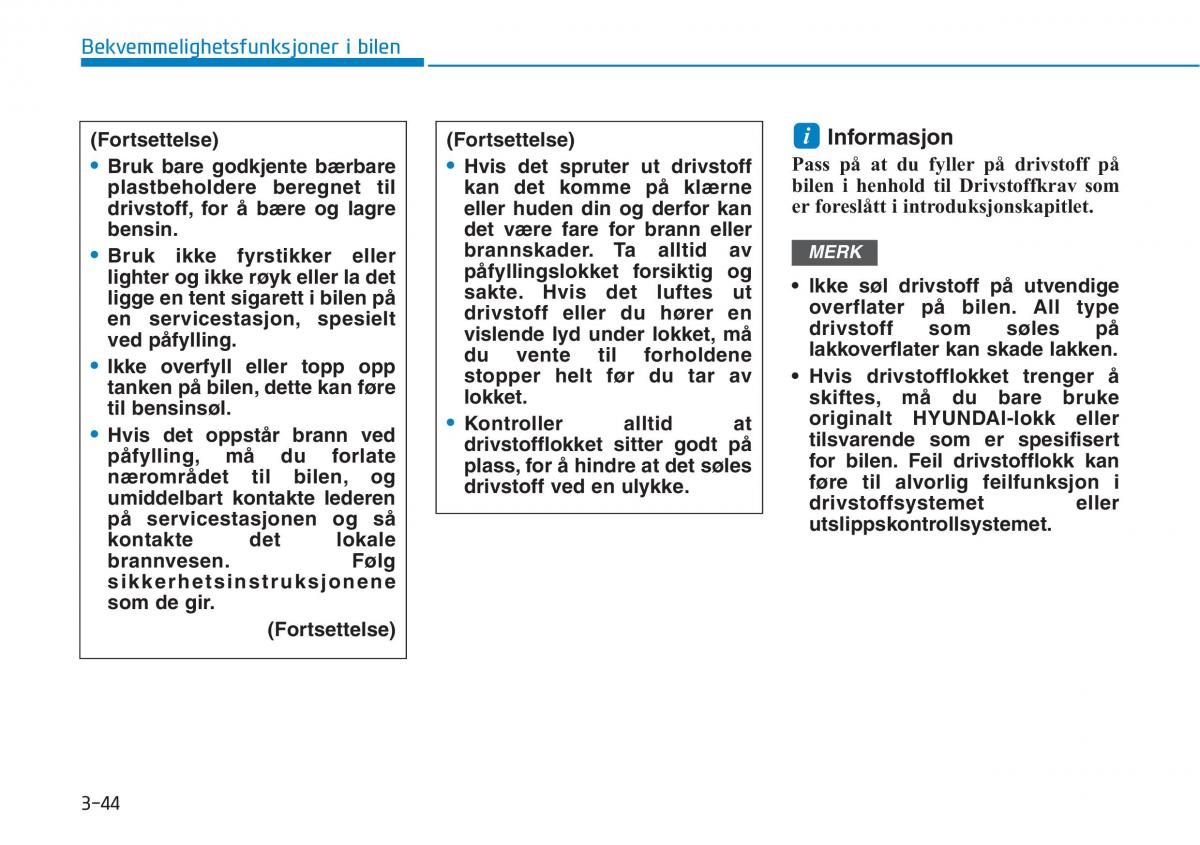 Bekvemmelighetsfunksjoner i bilen

(Fortsettelse)
• Bruk bare godkjente bærbare plastbeholdere beregnet til drivstoff, for å bære og lagre bensin.
• Bruk ikke fyrstikker eller lighter og ikke røyk eller la det ligge en tent sigarett i bilen på en servicestasjon, spesielt ved påfylling.
• Ikke overfyll eller topp opp tanken på bilen, dette kan føre til bensinsøl.
• Hvis det oppstår brann ved påfylling, må du forlate nærområdet til bilen, og umiddelbart kontakte lederen på servicestasjonen og så kontakte det lokale brannvesen. Følg sikkerhetsinstruksjonene som de gir.
(Fortsettelse)

(Fortsettelse)
• Hvis det spruter ut drivstoff kan det komme på klærne eller huden din og derfor kan det være fare for brann eller brannskader. Ta alltid av påfyllingslokket forsiktig og sakte. Hvis det luftes ut drivstoff eller du hører en vislende lyd under lokket, må du vente til forholdene stopper helt før du tar av lokket.
• Kontroller alltid at drivstofflokket sitter godt på plass, for å hindre at det søles drivstoff ved en ulykke.

i Informasjon
Pass på at du fyller på drivstoff på bilen i henhold til Drivstoffkrav som er foreslått i introduksjonskapitlet.

MERK
• Ikke søl drivstoff på utvendige overflater på bilen. All type drivstoff som søles på lakkoverflater kan skade lakken.
• Hvis drivstofflokket trenger å skiftes, må du bare bruke originalt HYUNDAI-lokk eller tilsvarende som er spesifisert for bilen. Feil drivstofflokk kan føre til alvorlig feilfunksjon i drivstoffsystemet eller utslippskontrollsystemet.

3-44